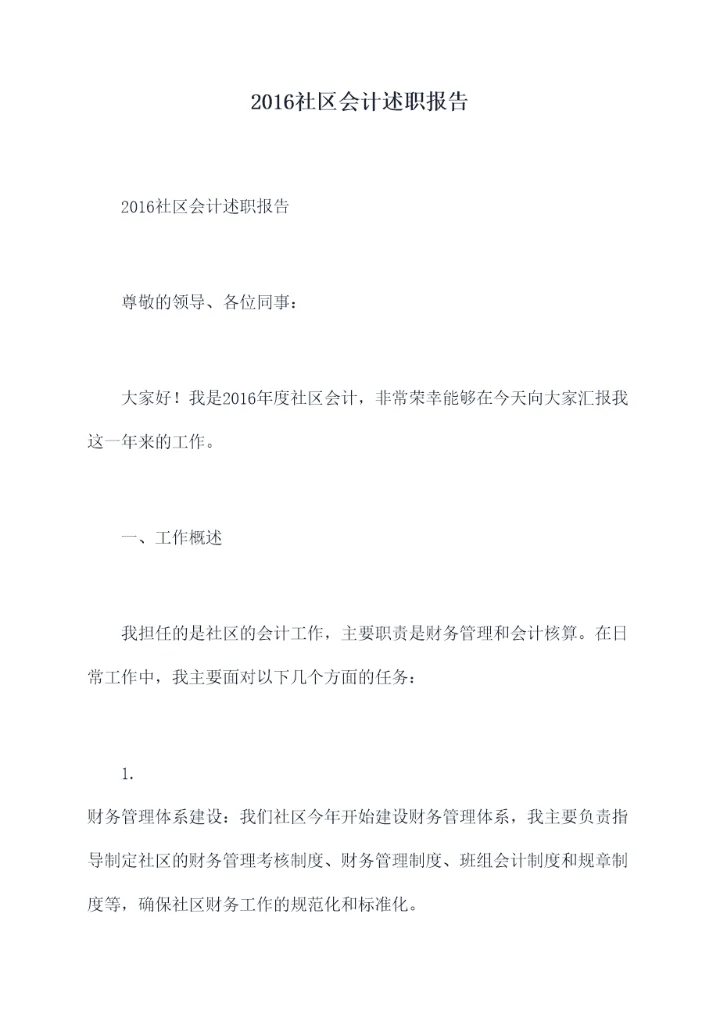 2016社区会计述职报告

2016社区会计述职报告

尊敬的领导、各位同事：

大家好！我是2016年度社区会计，非常荣幸能够在今天向大家汇报我这一年来的工作。

一、工作概述

我担任的是社区的会计工作，主要职责是财务管理和会计核算。在日常工作中，我主要面对以下几个方面的任务：

1.

财务管理体系建设：我们社区今年开始建设财务管理体系，我主要负责指导制定社区的财务管理考核制度、财务管理制度、班组会计制度和规章制度等，确保社区财务工作的规范化和标准化。